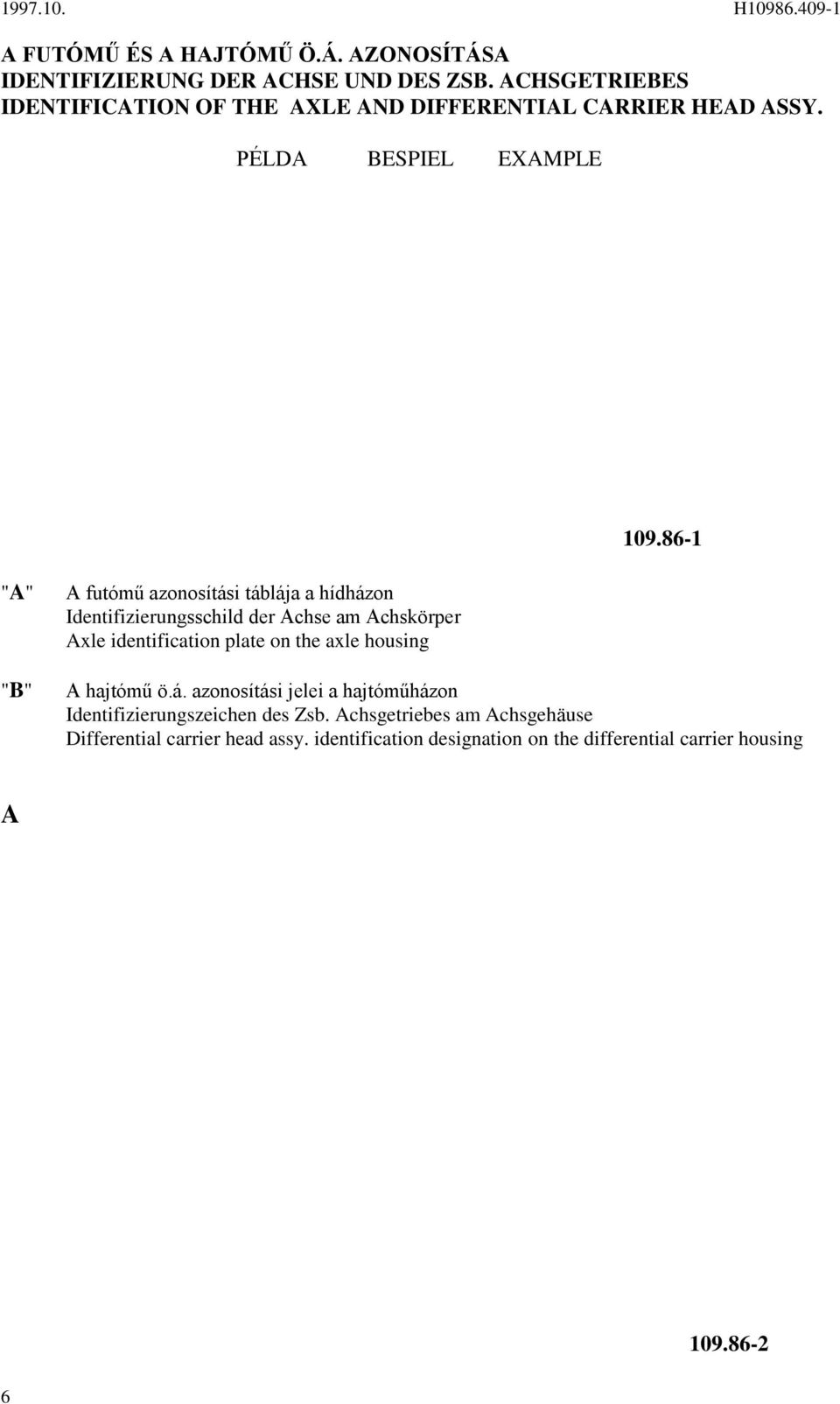 1997.10. H10986.409-1

A FUTÓMŰ ÉS A HAJTÓMŰ Ö.Á. AZONOSÍTÁSA
IDENTIFIZIERUNG DER ACHSE UND DES ZSB. ACHSGETRIEBES
IDENTIFICATION OF THE AXLE AND DIFFERENTIAL CARRIER HEAD ASSY.

PÉLDA BESPIEL EXAMPLE

109.86-1

"A" A futómű azonosítási táblája a hídházon
Identifizierungsschild der Achse am Achskörper
Axle identification plate on the axle housing

"B" A hajtómű ö.á. azonosítási jelei a hajtóműházon
Identifizierungszeichen des Zsb. Achsgetriebes am Achsgehäuse
Differential carrier head assy. identification designation on the differential carrier housing

A

109.86-2

6